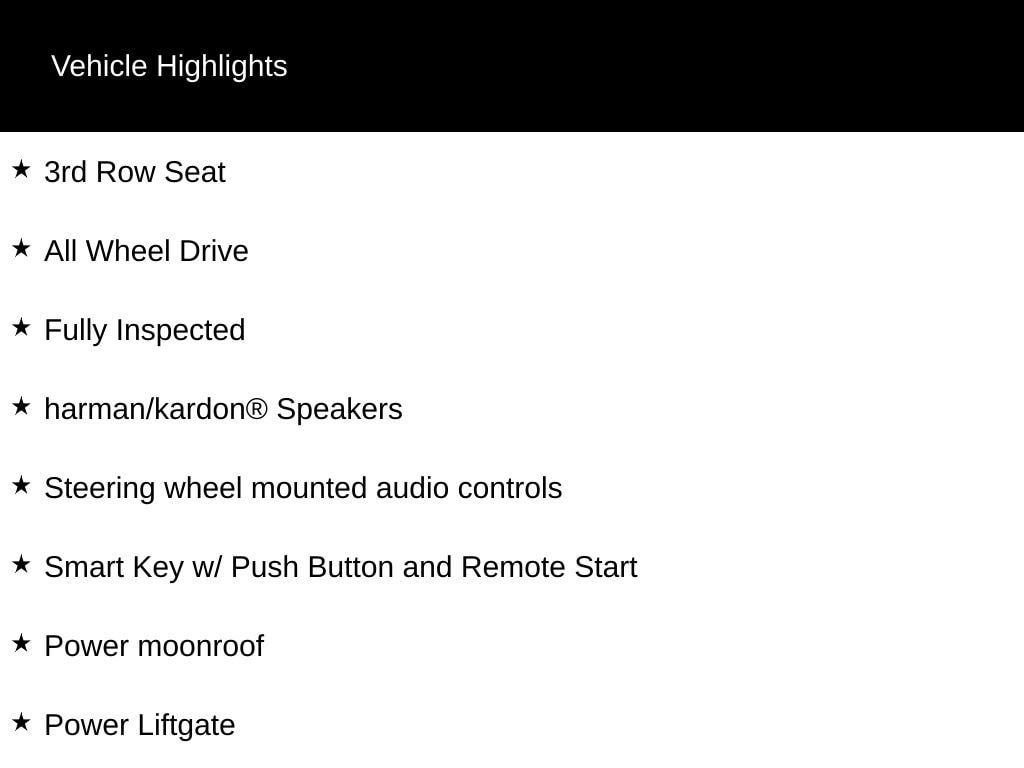 Vehicle Highlights

★ 3rd Row Seat

★ All Wheel Drive

★ Fully Inspected

★ harman/kardon® Speakers

★ Steering wheel mounted audio controls

★ Smart Key w/ Push Button and Remote Start

★ Power moonroof

★ Power Liftgate